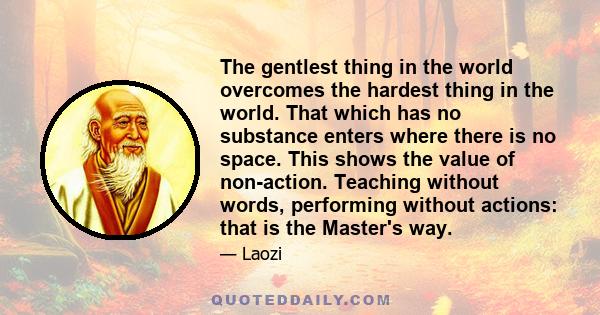 The gentlest thing in the world overcomes the hardest thing in the world. That which has no substance enters where there is no space. This shows the value of non-action. Teaching without words, performing without actions: that is the Master's way.

— Laozi

QUOTEDDAILY.COM